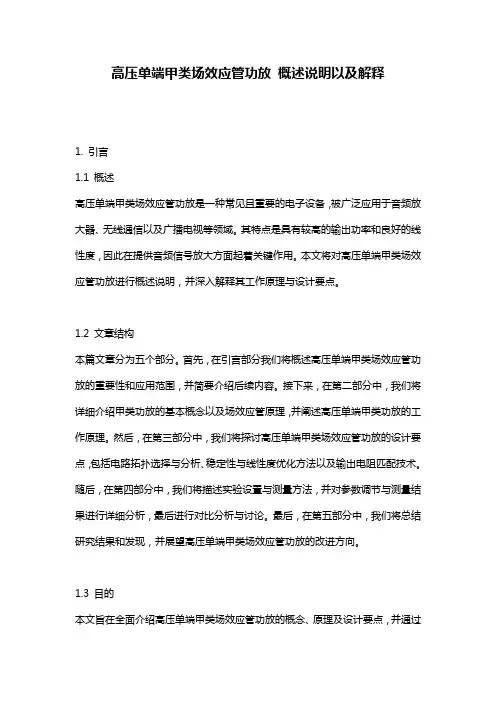 高压单端甲类场效应管功放 概述说明以及解释

1. 引言

1.1 概述

高压单端甲类场效应管功放是一种常见且重要的电子设备，被广泛应用于音频放大器、无线通信以及广播电视等领域。其特点是具有较高的输出功率和良好的线性度，因此在提供音频信号放大方面起着关键作用。本文将对高压单端甲类场效应管功放进行概述说明，并深入解释其工作原理与设计要点。

1.2 文章结构

本篇文章分为五个部分。首先，在引言部分我们将概述高压单端甲类场效应管功放的重要性和应用范围，并简要介绍后续内容。接下来，在第二部分中，我们将详细介绍甲类功放的基本概念以及场效应管原理，并阐述高压单端甲类功放的工作原理。然后，在第三部分中，我们将探讨高压单端甲类场效应管功放的设计要点，包括电路拓扑选择与分析、稳定性与线性度优化方法以及输出电阻匹配技术。随后，在第四部分中，我们将描述实验设置与测量方法，并对参数调节与测量结果进行详细分析，最后进行对比分析与讨论。最后，在第五部分中，我们将总结研究结果和发现，并展望高压单端甲类场效应管功放的改进方向。

1.3 目的

本文旨在全面介绍高压单端甲类场效应管功放的概念、原理及设计要点，并通过